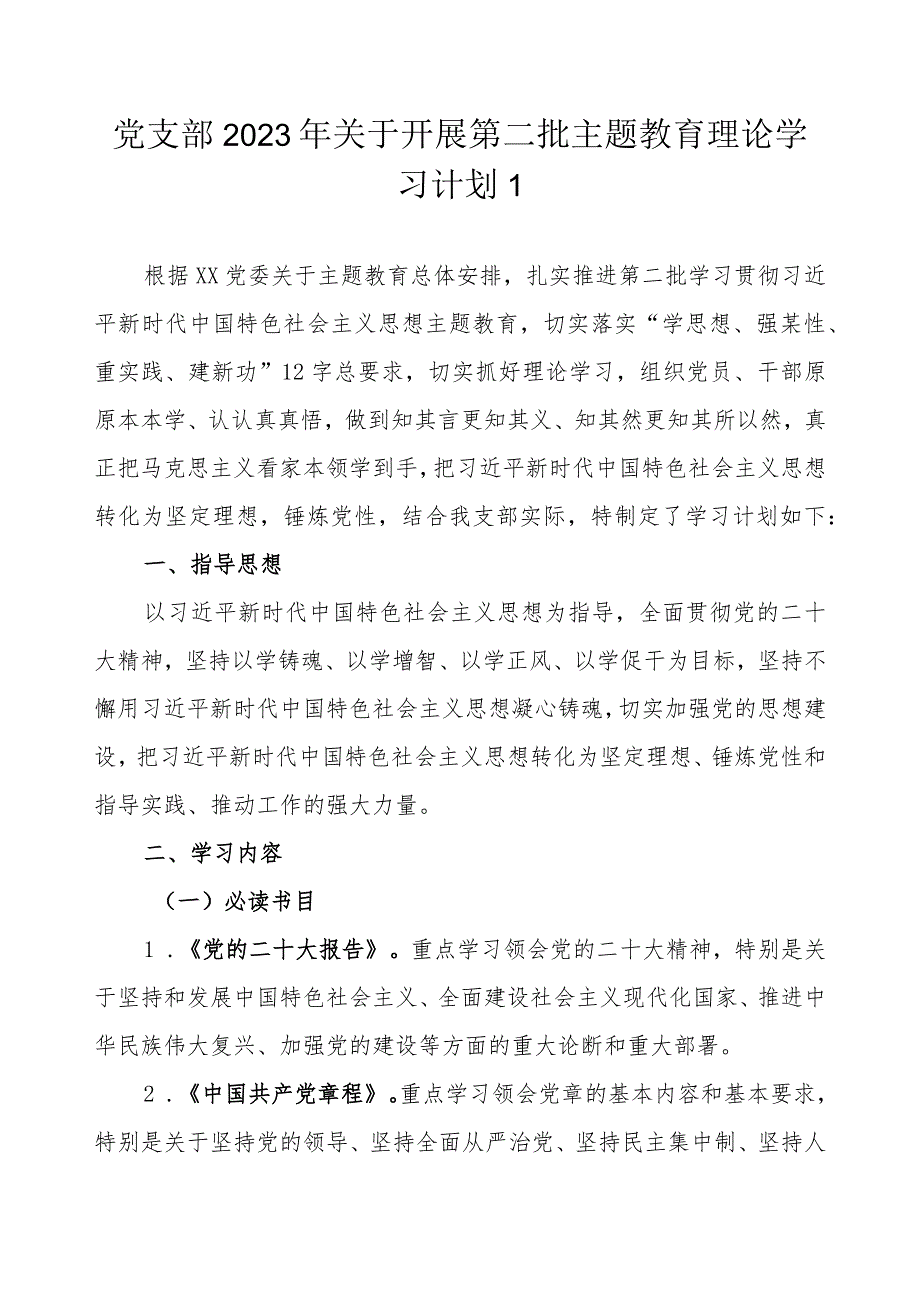 党支部2023年关于开展第二批主题教育理论学习计划1

根据XX党委关于主题教育总体安排，扎实推进第二批学习贯彻习近平新时代中国特色社会主义思想主题教育，切实落实“学思想、强某性、重实践、建新功”12字总要求，切实抓好理论学习，组织党员、干部原原本本学、认认真真悟，做到知其言更知其义、知其然更知其所以然，真正把马克思主义看家本领学到手，把习近平新时代中国特色社会主义思想转化为坚定理想，锤炼党性，结合我支部实际，特制定了学习计划如下：

一、指导思想

以习近平新时代中国特色社会主义思想为指导，全面贯彻党的二十大精神，坚持以学铸魂、以学增智、以学正风、以学促干为目标，坚持不懈用习近平新时代中国特色社会主义思想凝心铸魂，切实加强党的思想建设，把习近平新时代中国特色社会主义思想转化为坚定理想、锤炼党性和指导实践、推动工作的强大力量。

二、学习内容

（一）必读书目

1．《党的二十大报告》。重点学习领会党的二十大精神，特别是关于坚持和发展中国特色社会主义、全面建设社会主义现代化国家、推进中华民族伟大复兴、加强党的建设等方面的重大论断和重大部署。

2．《中国共产党章程》。重点学习领会党章的基本内容和基本要求，特别是关于坚持党的领导、坚持全面从严治党、坚持民主集中制、坚持人